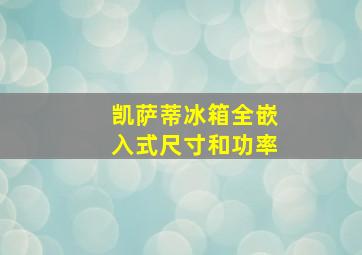 凯萨蒂冰箱全嵌入式尺寸和功率